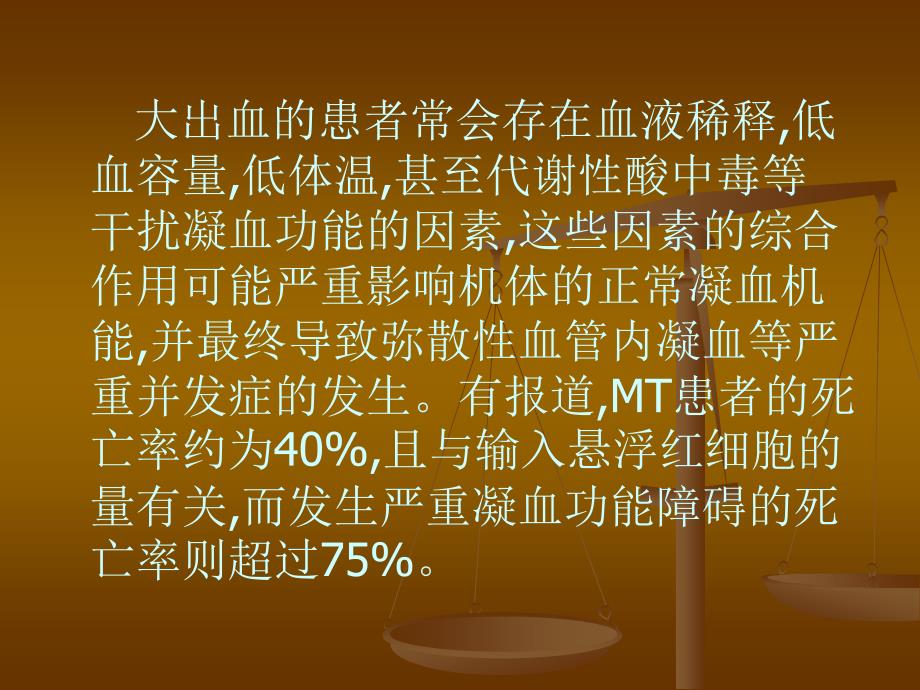 大出血的患者常会存在血液稀释,低血容量,低体温,甚至代谢性酸中毒等干扰凝血功能的因素,这些因素的综合作用可能严重影响机体的正常凝血机能,并最终导致弥散性血管内凝血等严重并发症的发生。有报道,MT患者的死亡率约为40%,且与输入悬浮红细胞的量有关,而发生严重凝血功能障碍的死亡率则超过75%。